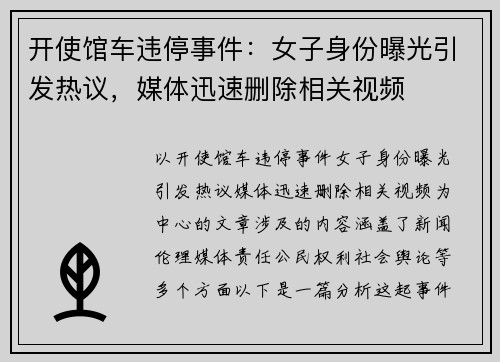 开使馆车违停事件：女子身份曝光引发热议，媒体迅速删除相关视频

以开使馆车违停事件女子身份曝光引发热议媒体迅速删除相关视频为中心的文章涉及的内容涵盖了新闻伦理媒体责任公民权利社会舆论等多个方面以下是一篇分析这起事件